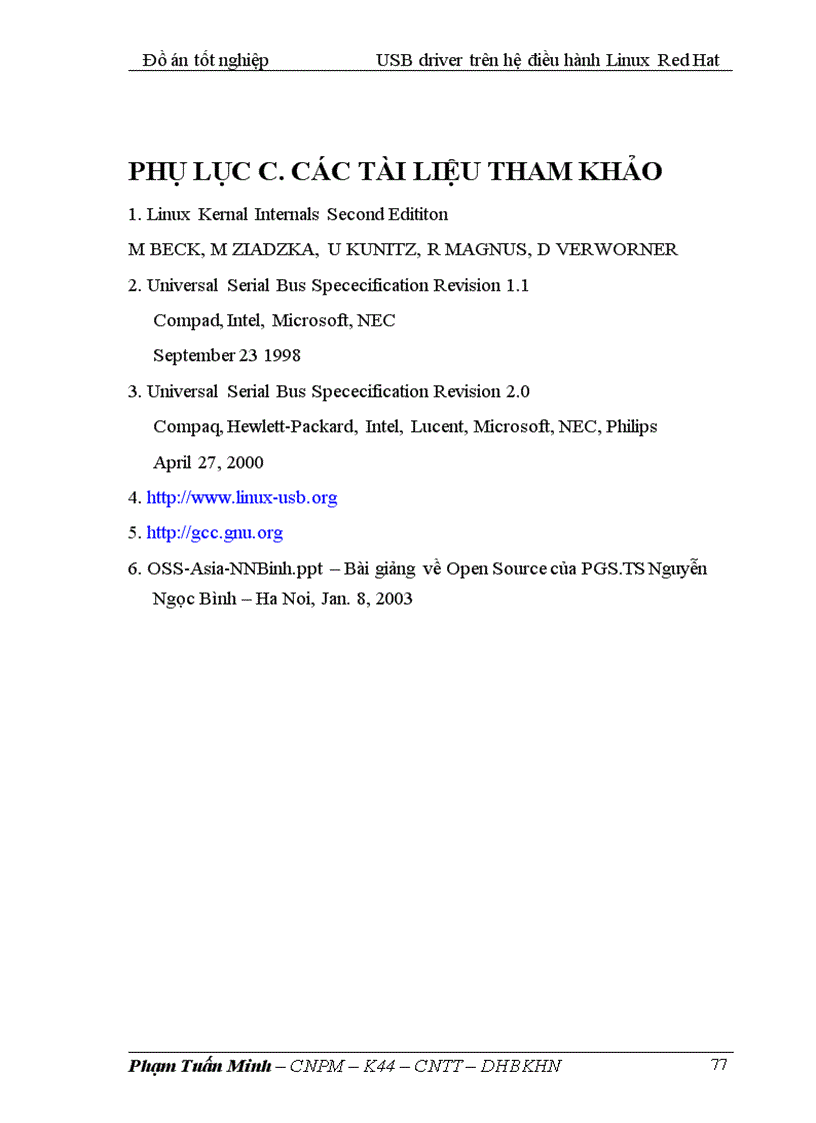 Đồ án tốt nghiệp USB driver trên hệ điều hành Linux Red Hat

PHỤ LỤC C. CÁC TÀI LIỆU THAM KHẢO

1. Linux Kernal Internals Second Edititon

M BECK, M ZIADZKA, U KUNITZ, R MAGNUS, D VERWORNER

2. Universal Serial Bus Spececification Revision 1.1

Compad, Intel, Microsoft, NEC

September 23 1998

3. Universal Serial Bus Spececification Revision 2.0

Compaq, Hewlett-Packard, Intel, Lucent, Microsoft, NEC, Philips

April 27, 2000

4. http://www.linux-usb.org

5. http://gcc.gnu.org

6. OSS-Asia-NNBinh.ppt – Bài giảng về Open Source của PGS.TS Nguyễn Ngọc Bình – Ha Noi, Jan. 8, 2003

Phạm Tuấn Minh – CNPM – K44 – CNTT – DHBKHN 77